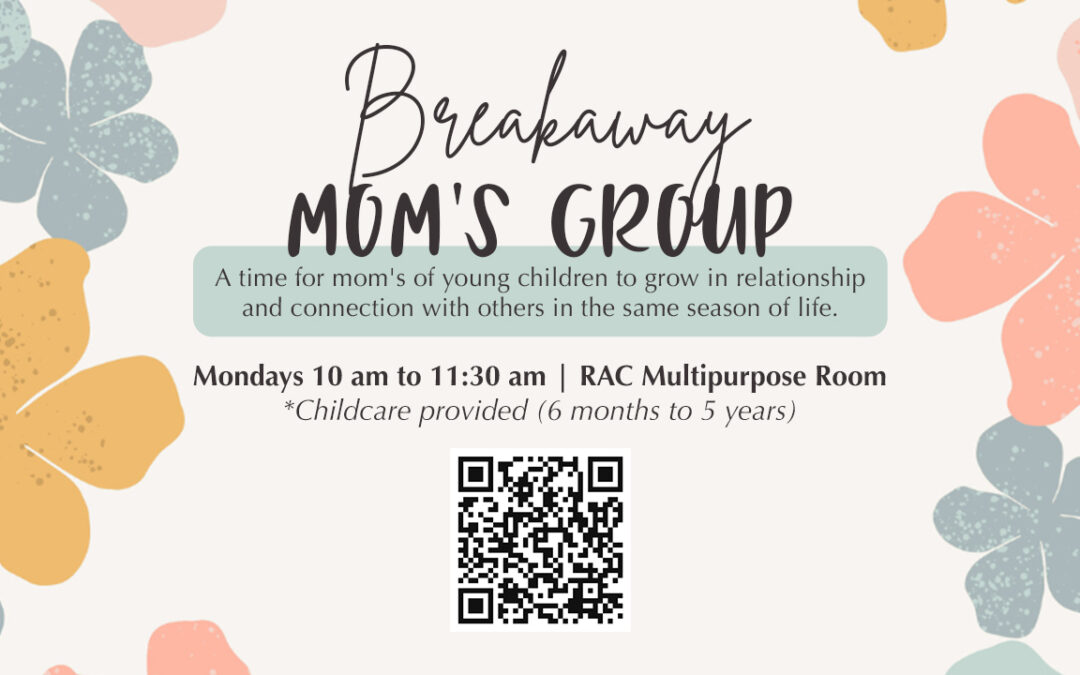 Breakaway
MOM'S GROUP

A time for mom's of young children to grow in relationship and connection with others in the same season of life.

Mondays 10 am to 11:30 am | RAC Multipurpose Room
*Childcare provided (6 months to 5 years)